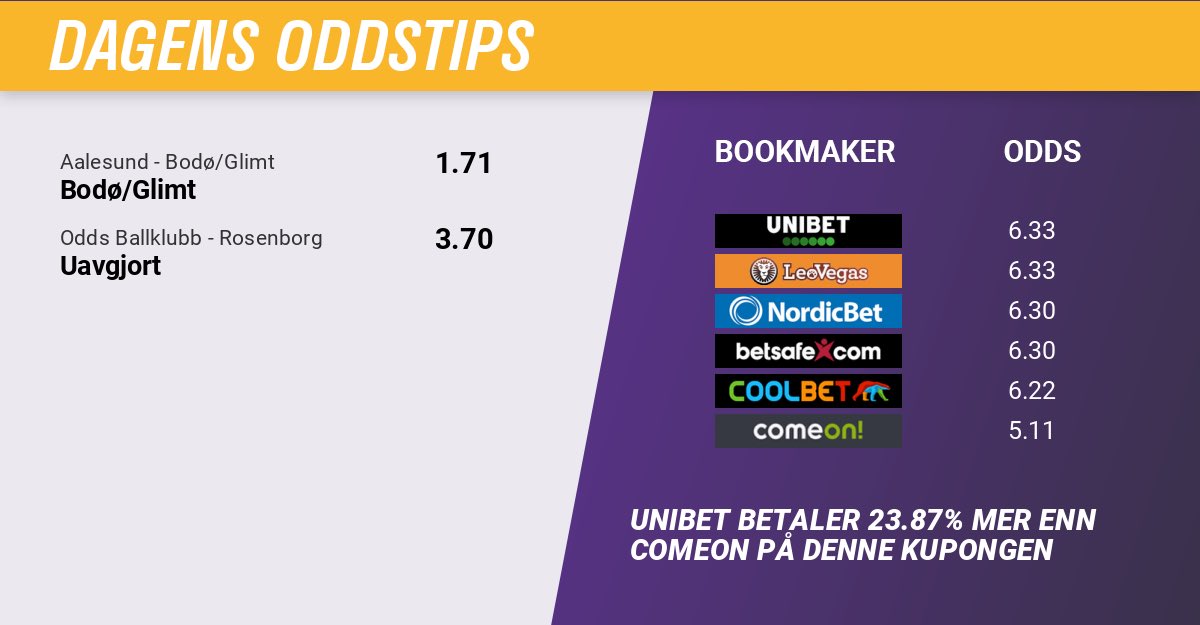 DAGENS ODDSTIPS

Aalesund - Bodø/Glimt
Bodø/Glimt
1.71

Odds Ballklubb - Rosenborg
Uavgjort
3.70

| BOOKMAKER | ODDS |
|---|---|
| UNIBET | 6.33 |
| LeoVegas | 6.33 |
| NordicBet | 6.30 |
| betsafe.com | 6.30 |
| COOLBET | 6.22 |
| comeon! | 5.11 |

UNIBET BETALER 23.87% MER ENN COMEON PÅ DENNE KUPONGEN